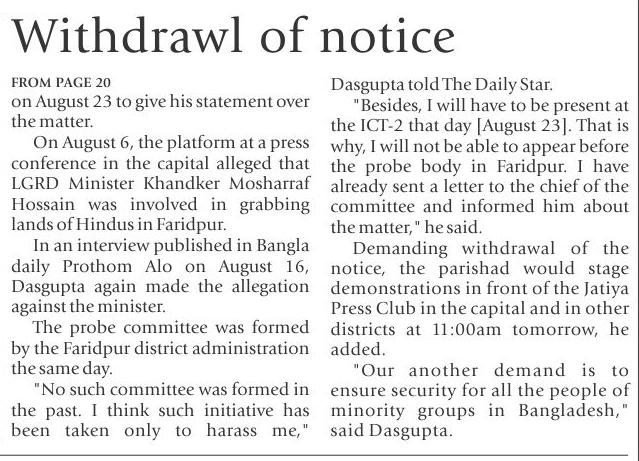 Withdrawl of notice

FROM PAGE 20
on August 23 to give his statement over the matter.

On August 6, the platform at a press conference in the capital alleged that LGRD Minister Khandker Mosharraf Hossain was involved in grabbing lands of Hindus in Faridpur.

In an interview published in Bangla daily Prothom Alo on August 16, Dasgupta again made the allegation against the minister.

The probe committee was formed by the Faridpur district administration the same day.

"No such committee was formed in the past. I think such initiative has been taken only to harass me," Dasgupta told The Daily Star.

"Besides, I will have to be present at the ICT-2 that day [August 23]. That is why, I will not be able to appear before the probe body in Faridpur. I have already sent a letter to the chief of the committee and informed him about the matter," he said.

Demanding withdrawal of the notice, the parishad would stage demonstrations in front of the Jatiya Press Club in the capital and in other districts at 11:00am tomorrow, he added.

"Our another demand is to ensure security for all the people of minority groups in Bangladesh," said Dasgupta.